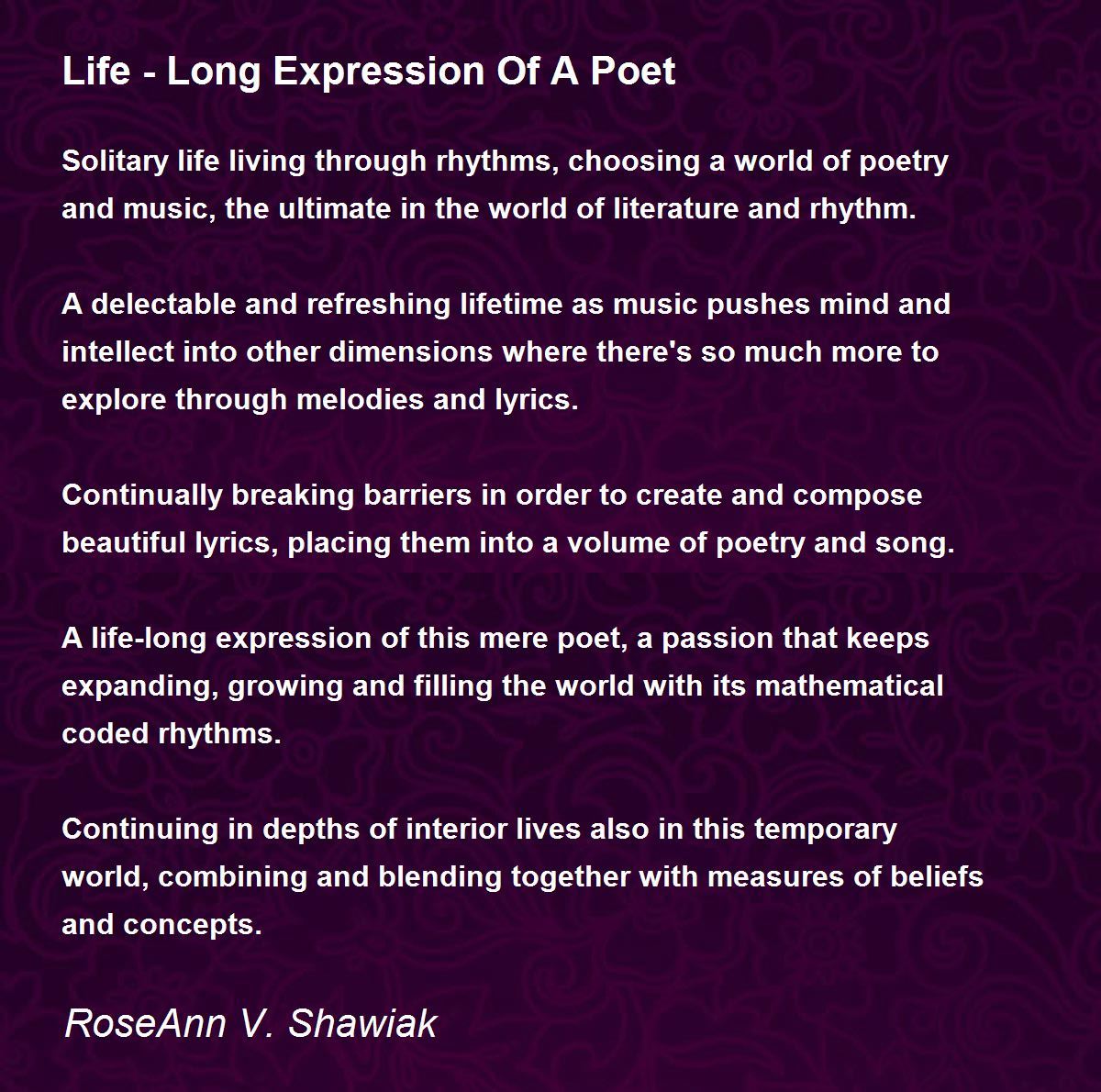 Life - Long Expression Of A Poet

Solitary life living through rhythms, choosing a world of poetry and music, the ultimate in the world of literature and rhythm.

A delectable and refreshing lifetime as music pushes mind and intellect into other dimensions where there's so much more to explore through melodies and lyrics.

Continually breaking barriers in order to create and compose beautiful lyrics, placing them into a volume of poetry and song.

A life-long expression of this mere poet, a passion that keeps expanding, growing and filling the world with its mathematical coded rhythms.

Continuing in depths of interior lives also in this temporary world, combining and blending together with measures of beliefs and concepts.

RoseAnn V. Shawiak